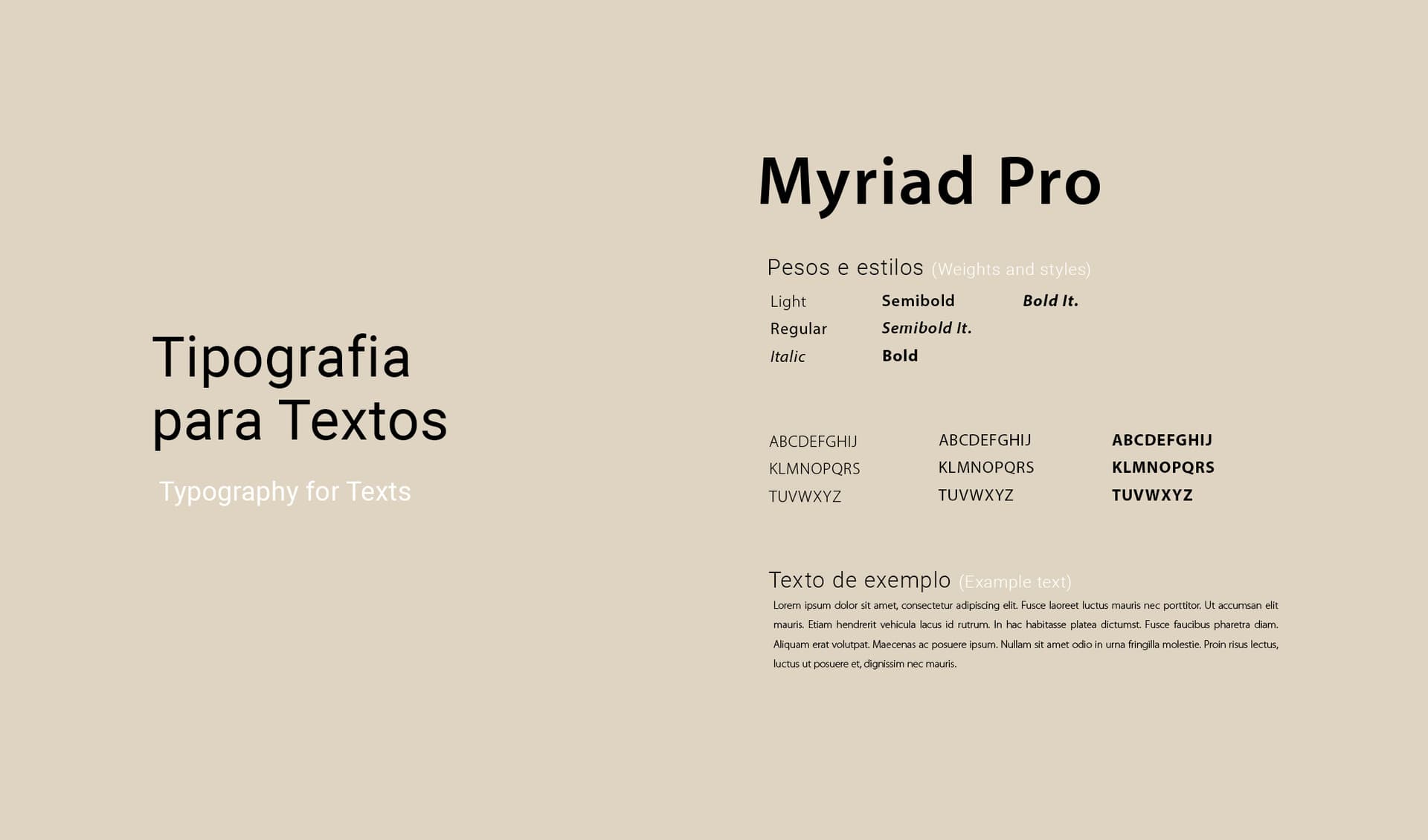 Tipografia para Textos

Typography for Texts

Myriad Pro

Pesos e estilos (Weights and styles)

Light
Regular
Italic

Semibold
Semibold It.
Bold

Bold It.

ABCDEFGHIJ
KLMNOPQRS
TUVWXYZ

ABCDEFGHIJ
KLMNOPQRS
TUVWXYZ

ABCDEFGHIJ
KLMNOPQRS
TUVWXYZ

Texto de exemplo (Example text)

Lorem ipsum dolor sit amet, consectetur adipiscing elit. Fusce laoreet luctus mauris nec porttitor. Ut accumsan elit mauris. Etiam hendrerit vehicula lacus id rutrum. In hac habitasse platea dictumst. Fusce faucibus pharetra diam. Aliquam erat volutpat. Maecenas ac posuere ipsum. Nullam sit amet odio in urna fringilla molestie. Proin risus lectus, luctus ut posuere et, dignissim nec mauris.